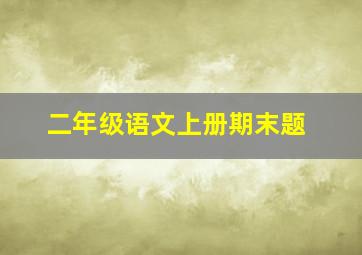 二年级语文上册期末题